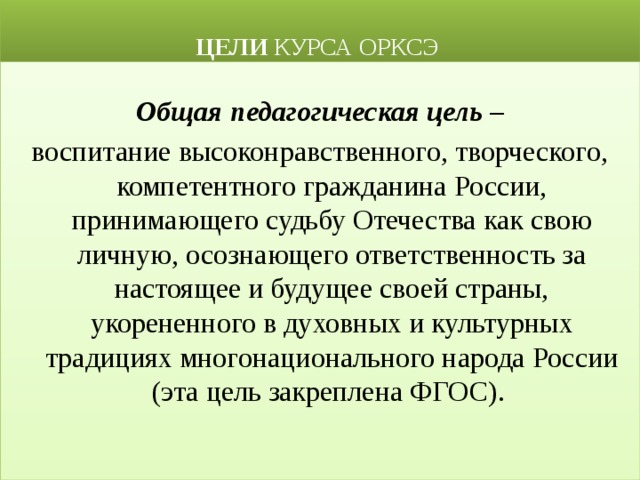 ЦЕЛИ КУРСА ОРКСЭ

Общая педагогическая цель –

воспитание высоконравственного, творческого, компетентного гражданина России, принимающего судьбу Отечества как свою личную, осознающего ответственность за настоящее и будущее своей страны, укорененного в духовных и культурных традициях многонационального народа России (эта цель закреплена ФГОС).